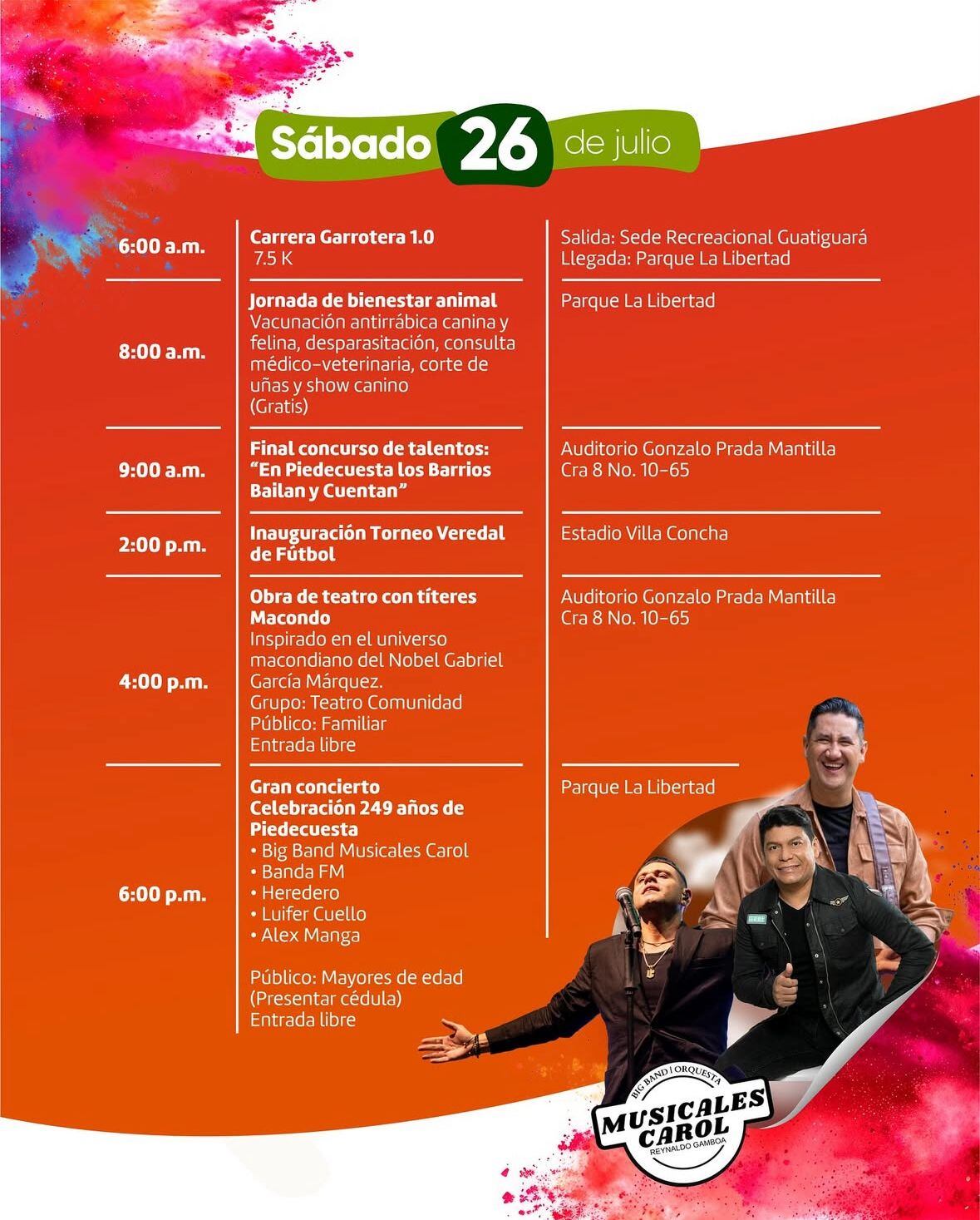 Sábado 26 de julio

| | | |
|---|---|---|
| 6:00 a.m. | Carrera Garrotera 1.0 7.5 K | Salida: Sede Recreacional Guatiguará Llegada: Parque La Libertad |
| 8:00 a.m. | Jornada de bienestar animal Vacunación antirrábica canina y felina, desparasitación, consulta médico-veterinaria, corte de uñas y show canino (Gratis) | Parque La Libertad |
| 9:00 a.m. | Final concurso de talentos: "En Piedecuesta los Barrios Bailan y Cuentan" | Auditorio Gonzalo Prada Mantilla Cra 8 No. 10-65 |
| 2:00 p.m. | Inauguración Torneo Veredal de Fútbol | Estadio Villa Concha |
| 4:00 p.m. | Obra de teatro con títeres Macondo Inspirado en el universo macondiano del Nobel Gabriel García Márquez. Grupo: Teatro Comunidad Público: Familiar Entrada libre | Auditorio Gonzalo Prada Mantilla Cra 8 No. 10-65 |
| 6:00 p.m. | Gran concierto Celebración 249 años de Piedecuesta • Big Band Musicales Carol • Banda FM • Heredero • Luifer Cuello • Alex Manga Público: Mayores de edad (Presentar cédula) Entrada libre | Parque La Libertad |

BIG BAND | ORQUESTA
MUSICALES CAROL
REYNALDO GAMBOA